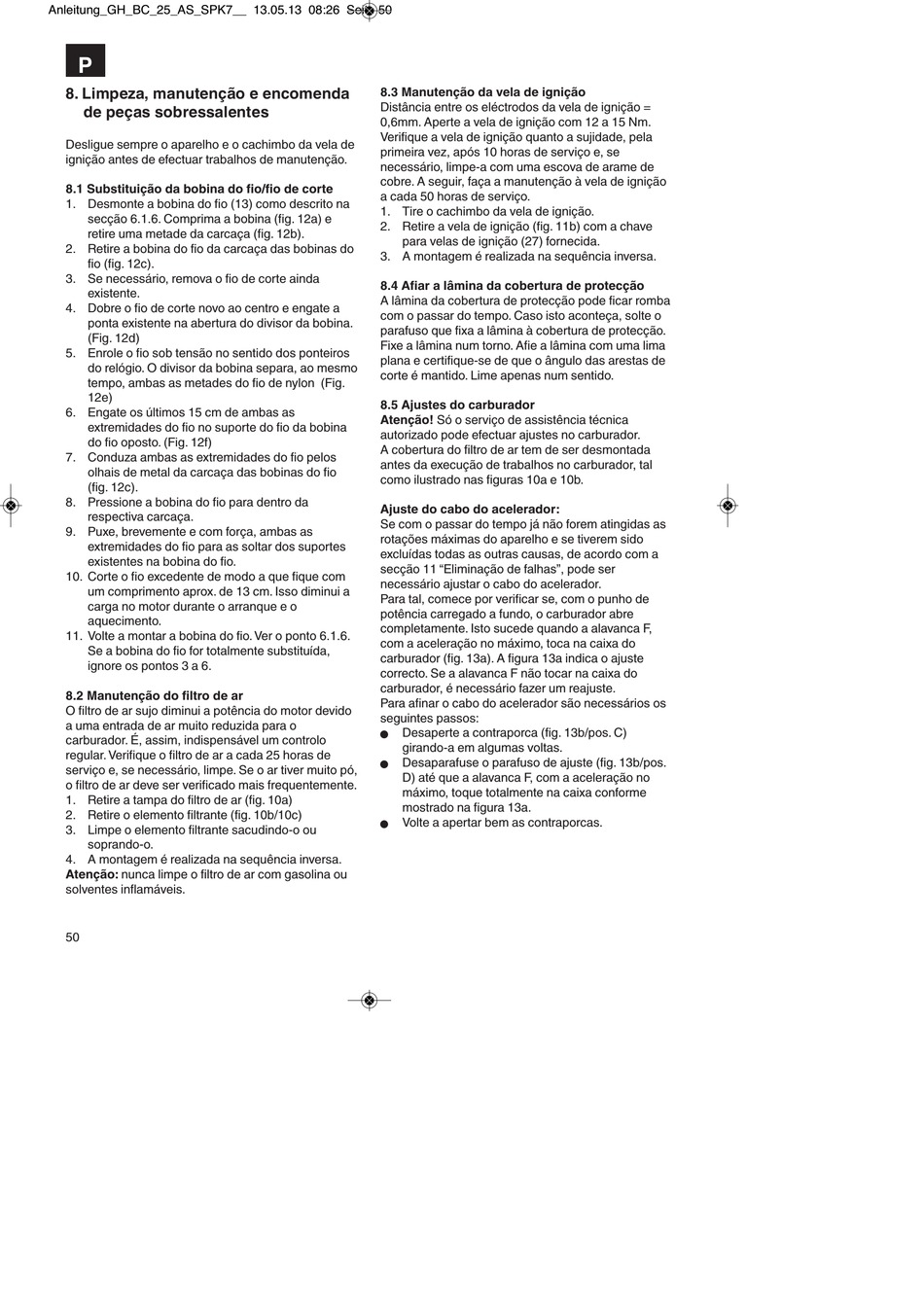 Anleitung_GH_BC_25_AS_SPK7__ 13.05.13 08:26 Seite 50

P

8. Limpeza, manutenção e encomenda de peças sobressalentes

Desligue sempre o aparelho e o cachimbo da vela de ignição antes de efectuar trabalhos de manutenção.

8.1 Substituição da bobina do fio/fio de corte
1. Desmonte a bobina do fio (13) como descrito na secção 6.1.6. Comprima a bobina (fig. 12a) e retire uma metade da carcaça (fig. 12b).
2. Retire a bobina do fio da carcaça das bobinas do fio (fig. 12c).
3. Se necessário, remova o fio de corte ainda existente.
4. Dobre o fio de corte novo ao centro e engate a ponta existente na abertura do divisor da bobina. (Fig. 12d)
5. Enrole o fio sob tensão no sentido dos ponteiros do relógio. O divisor da bobina separa, ao mesmo tempo, ambas as metades do fio de nylon (Fig. 12e)
6. Engate os últimos 15 cm de ambas as extremidades do fio no suporte do fio da bobina do fio oposto. (Fig. 12f)
7. Conduza ambas as extremidades do fio pelos olhais de metal da carcaça das bobinas do fio (fig. 12c).
8. Pressione a bobina do fio para dentro da respectiva carcaça.
9. Puxe, brevemente e com força, ambas as extremidades do fio para as soltar dos suportes existentes na bobina do fio.
10. Corte o fio excedente de modo a que fique com um comprimento aprox. de 13 cm. Isso diminui a carga no motor durante o arranque e o aquecimento.
11. Volte a montar a bobina do fio. Ver o ponto 6.1.6. Se a bobina do fio for totalmente substituída, ignore os pontos 3 a 6.

8.2 Manutenção do filtro de ar
O filtro de ar sujo diminui a potência do motor devido a uma entrada de ar muito reduzida para o carburador. É, assim, indispensável um controlo regular. Verifique o filtro de ar a cada 25 horas de serviço e, se necessário, limpe. Se o ar tiver muito pó, o filtro de ar deve ser verificado mais frequentemente.
1. Retire a tampa do filtro de ar (fig. 10a)
2. Retire o elemento filtrante (fig. 10b/10c)
3. Limpe o elemento filtrante sacudindo-o ou soprando-o.
4. A montagem é realizada na sequência inversa.
Atenção: nunca limpe o filtro de ar com gasolina ou solventes inflamáveis.

8.3 Manutenção da vela de ignição
Distância entre os eléctrodos da vela de ignição = 0,6mm. Aperte a vela de ignição com 12 a 15 Nm. Verifique a vela de ignição quanto a sujidade, pela primeira vez, após 10 horas de serviço e, se necessário, limpe-a com uma escova de arame de cobre. A seguir, faça a manutenção à vela de ignição a cada 50 horas de serviço.
1. Tire o cachimbo da vela de ignição.
2. Retire a vela de ignição (fig. 11b) com a chave para velas de ignição (27) fornecida.
3. A montagem é realizada na sequência inversa.

8.4 Afiar a lâmina da cobertura de protecção
A lâmina da cobertura de protecção pode ficar romba com o passar do tempo. Caso isto aconteça, solte o parafuso que fixa a lâmina à cobertura de protecção. Fixe a lâmina num torno. Afie a lâmina com uma lima plana e certifique-se de que o ângulo das arestas de corte é mantido. Lime apenas num sentido.

8.5 Ajustes do carburador
Atenção! Só o serviço de assistência técnica autorizado pode efectuar ajustes no carburador.
A cobertura do filtro de ar tem de ser desmontada antes da execução de trabalhos no carburador, tal como ilustrado nas figuras 10a e 10b.

Ajuste do cabo do acelerador:
Se com o passar do tempo já não forem atingidas as rotações máximas do aparelho e se tiverem sido excluídas todas as outras causas, de acordo com a secção 11 “Eliminação de falhas”, pode ser necessário ajustar o cabo do acelerador.
Para tal, comece por verificar se, com o punho de potência carregado a fundo, o carburador abre completamente. Isto sucede quando a alavanca F, com a aceleração no máximo, toca na caixa do carburador (fig. 13a). A figura 13a indica o ajuste correcto. Se a alavanca F não tocar na caixa do carburador, é necessário fazer um reajuste.
Para afinar o cabo do acelerador são necessários os seguintes passos:
● Desaperte a contraporca (fig. 13b/pos. C) girando-a em algumas voltas.
● Desaparafuse o parafuso de ajuste (fig. 13b/pos. D) até que a alavanca F, com a aceleração no máximo, toque totalmente na caixa conforme mostrado na figura 13a.
● Volte a apertar bem as contraporcas.

50